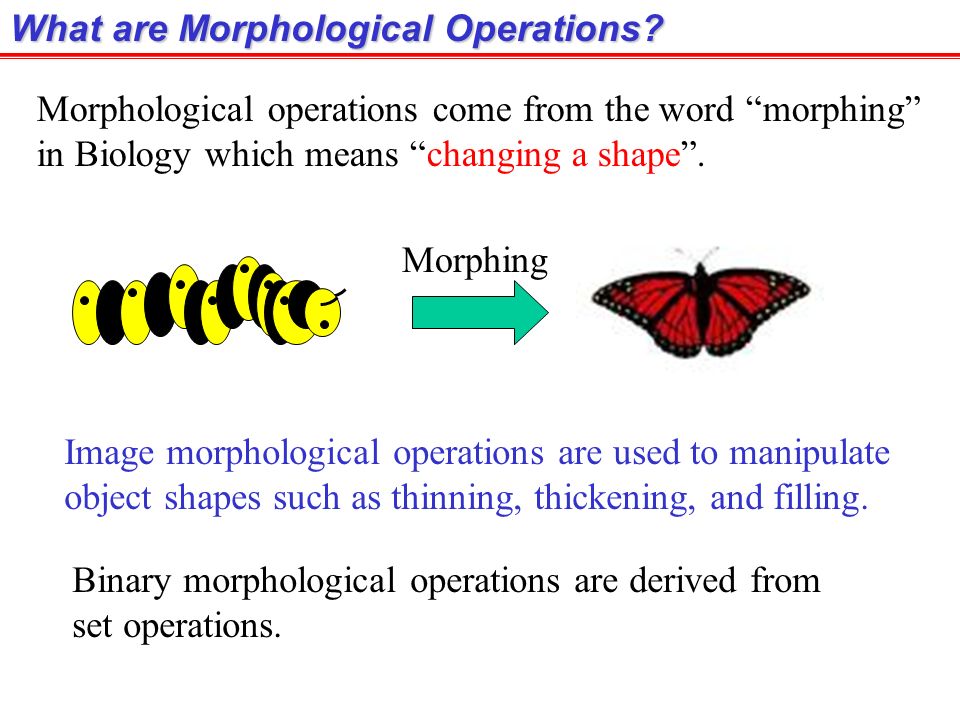 What are Morphological Operations?

Morphological operations come from the word “morphing” in Biology which means “changing a shape”.

Morphing

Image morphological operations are used to manipulate object shapes such as thinning, thickening, and filling.

Binary morphological operations are derived from set operations.